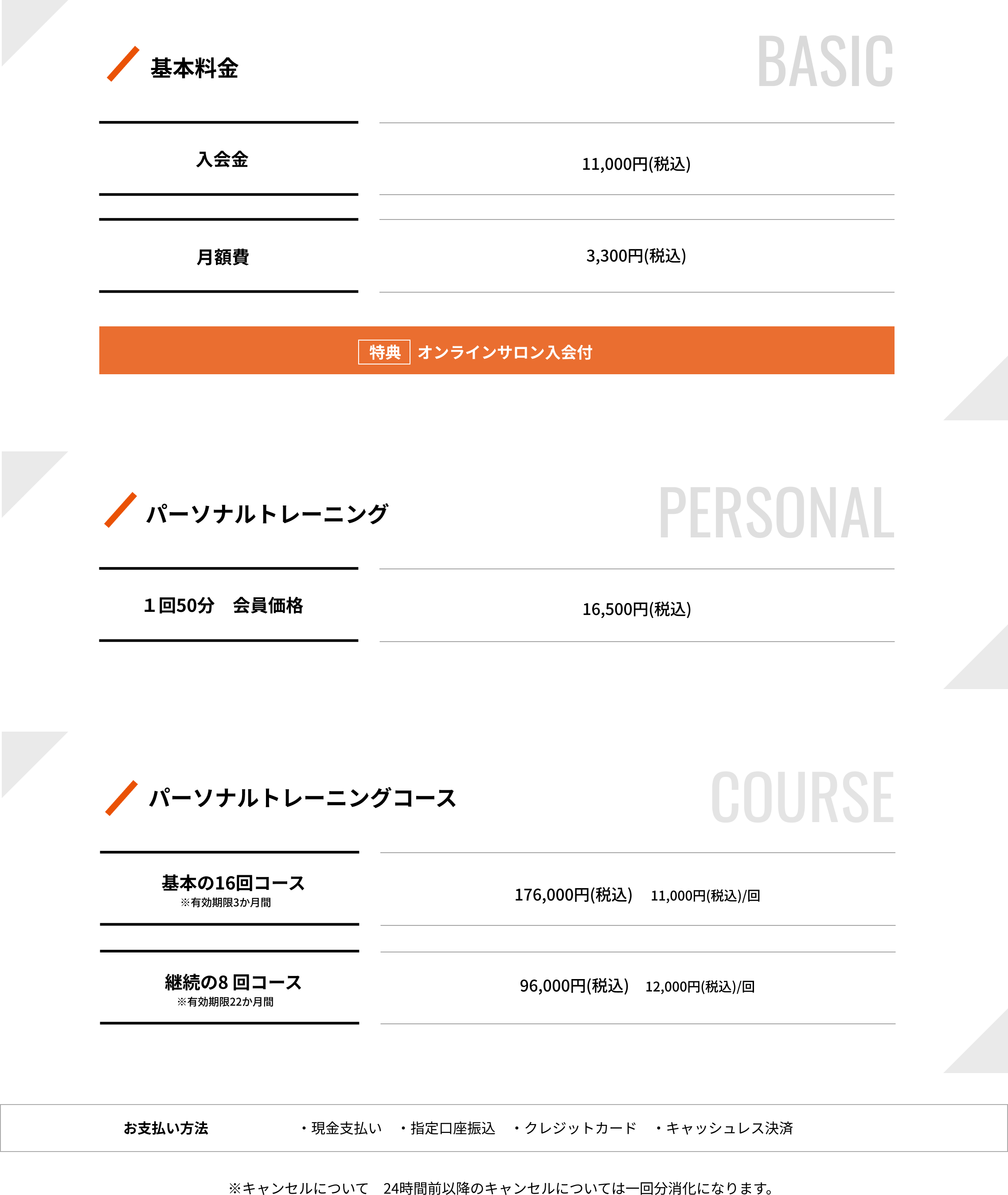 基本料金

BASIC

入会金
11,000円(税込)

月額費
3,300円(税込)

特典 オンラインサロン入会付

パーソナルトレーニング

PERSONAL

1回50分 会員価格
16,500円(税込)

パーソナルトレーニングコース

COURSE

基本の16回コース
※有効期限3か月間
176,000円(税込) 11,000円(税込)/回

継続の8回コース
※有効期限22か月間
96,000円(税込) 12,000円(税込)/回

お支払い方法 ・現金支払い ・指定口座振込 ・クレジットカード ・キャッシュレス決済

※キャンセルについて 24時間前以降のキャンセルについては一回分消化になります。